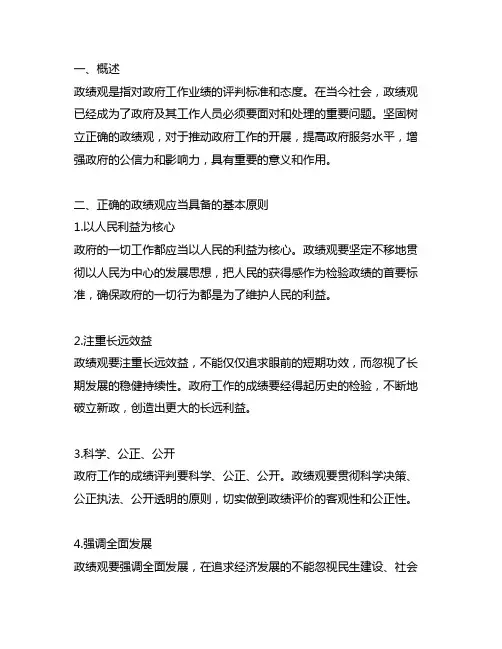 一、概述
政绩观是指对政府工作业绩的评判标准和态度。在当今社会，政绩观已经成为了政府及其工作人员必须要面对和处理的重要问题。坚固树立正确的政绩观，对于推动政府工作的开展，提高政府服务水平，增强政府的公信力和影响力，具有重要的意义和作用。

二、正确的政绩观应当具备的基本原则
1.以人民利益为核心
政府的一切工作都应当以人民的利益为核心。政绩观要坚定不移地贯彻以人民为中心的发展思想，把人民的获得感作为检验政绩的首要标准，确保政府的一切行为都是为了维护人民的利益。

2.注重长远效益
政绩观要注重长远效益，不能仅仅追求眼前的短期功效，而忽视了长期发展的稳健持续性。政府工作的成绩要经得起历史的检验，不断地破立新政，创造出更大的长远利益。

3.科学、公正、公开
政府工作的成绩评判要科学、公正、公开。政绩观要贯彻科学决策、公正执法、公开透明的原则，切实做到政绩评价的客观性和公正性。

4.强调全面发展
政绩观要强调全面发展，在追求经济发展的不能忽视民生建设、社会